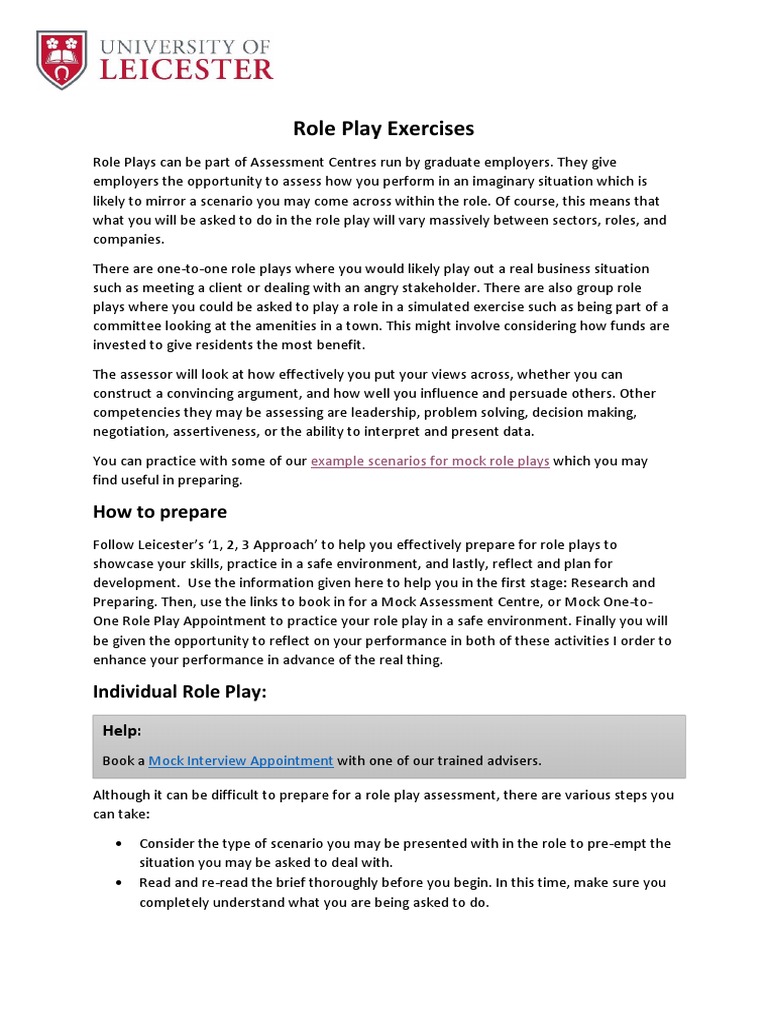 UNIVERSITY OF
LEICESTER

Role Play Exercises

Role Plays can be part of Assessment Centres run by graduate employers. They give employers the opportunity to assess how you perform in an imaginary situation which is likely to mirror a scenario you may come across within the role. Of course, this means that what you will be asked to do in the role play will vary massively between sectors, roles, and companies.

There are one-to-one role plays where you would likely play out a real business situation such as meeting a client or dealing with an angry stakeholder. There are also group role plays where you could be asked to play a role in a simulated exercise such as being part of a committee looking at the amenities in a town. This might involve considering how funds are invested to give residents the most benefit.

The assessor will look at how effectively you put your views across, whether you can construct a convincing argument, and how well you influence and persuade others. Other competencies they may be assessing are leadership, problem solving, decision making, negotiation, assertiveness, or the ability to interpret and present data.

You can practice with some of our example scenarios for mock role plays which you may find useful in preparing.

How to prepare

Follow Leicester's '1, 2, 3 Approach' to help you effectively prepare for role plays to showcase your skills, practice in a safe environment, and lastly, reflect and plan for development. Use the information given here to help you in the first stage: Research and Preparing. Then, use the links to book in for a Mock Assessment Centre, or Mock One-to-One Role Play Appointment to practice your role play in a safe environment. Finally you will be given the opportunity to reflect on your performance in both of these activities I order to enhance your performance in advance of the real thing.

Individual Role Play:

Help:
Book a Mock Interview Appointment with one of our trained advisers.

Although it can be difficult to prepare for a role play assessment, there are various steps you can take:

• Consider the type of scenario you may be presented with in the role to pre-empt the situation you may be asked to deal with.
• Read and re-read the brief thoroughly before you begin. In this time, make sure you completely understand what you are being asked to do.